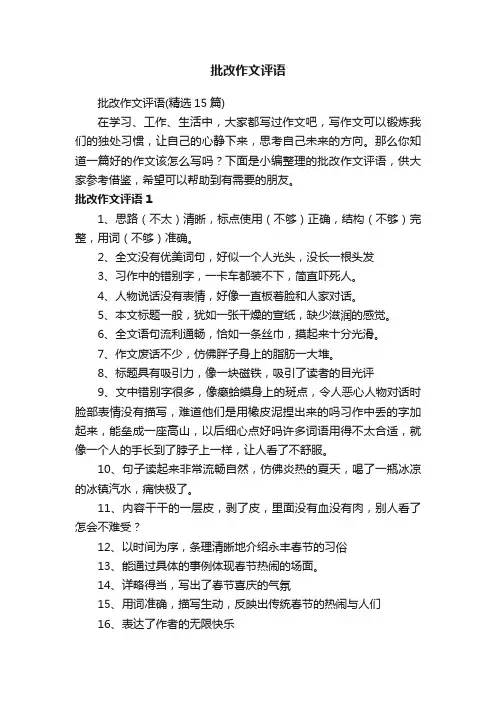 批改作文评语

批改作文评语(精选15篇)

在学习、工作、生活中，大家都写过作文吧，写作文可以锻炼我们的独处习惯，让自己的心静下来，思考自己未来的方向。那么你知道一篇好的作文该怎么写吗？下面是小编整理的批改作文评语，供大家参考借鉴，希望可以帮助到有需要的朋友。

批改作文评语1

1、思路（不太）清晰，标点使用（不够）正确，结构（不够）完整，用词（不够）准确。

2、全文没有优美词句，好似一个人光头，没长一根头发

3、习作中的错别字，一卡车都装不下，简直吓死人。

4、人物说话没有表情，好像一直板着脸和人家对话。

5、本文标题一般，犹如一张干燥的宣纸，缺少滋润的感觉。

6、全文语句流利通畅，恰如一条丝巾，摸起来十分光滑。

7、作文废话不少，仿佛胖子身上的脂肪一大堆。

8、标题具有吸引力，像一块磁铁，吸引了读者的目光评

9、文中错别字很多，像癞蛤蟆身上的斑点，令人恶心人物对话时脸部表情没有描写，难道他们是用橡皮泥捏出来的吗习作中丢的字加起来，能垒成一座高山，以后细心点好吗许多词语用得不太合适，就像一个人的手长到了脖子上一样，让人看了不舒服。

10、句子读起来非常流畅自然，仿佛炎热的夏天，喝了一瓶冰凉的冰镇汽水，痛快极了。

11、内容干干的一层皮，剥了皮，里面没有血没有肉，别人看了怎会不难受？

12、以时间为序，条理清晰地介绍永丰春节的习俗

13、能通过具体的事例体现春节热闹的场面。

14、详略得当，写出了春节喜庆的气氛

15、用词准确，描写生动，反映出传统春节的热闹与人们

16、表达了作者的无限快乐